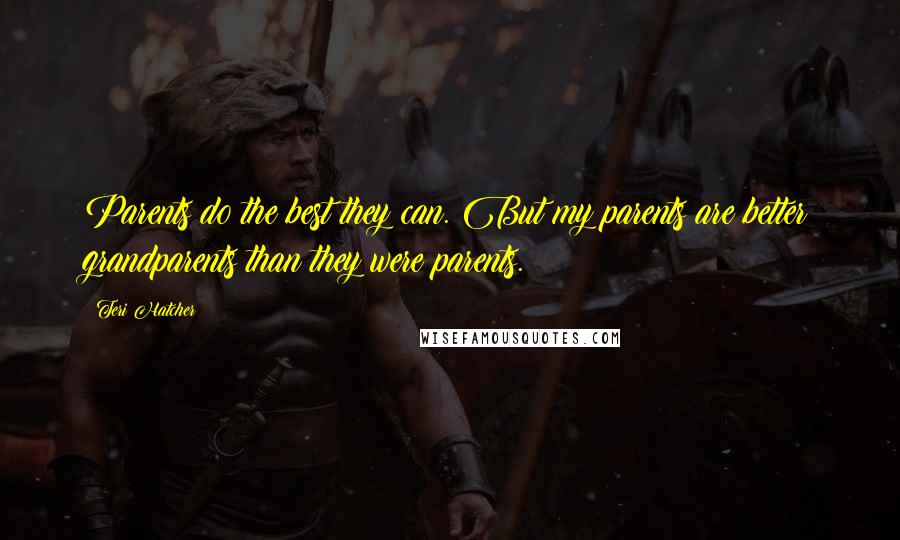 Parents do the best they can. But my parents are better grandparents than they were parents.

Teri Hatcher

WISEFAMOUSQUOTES.COM